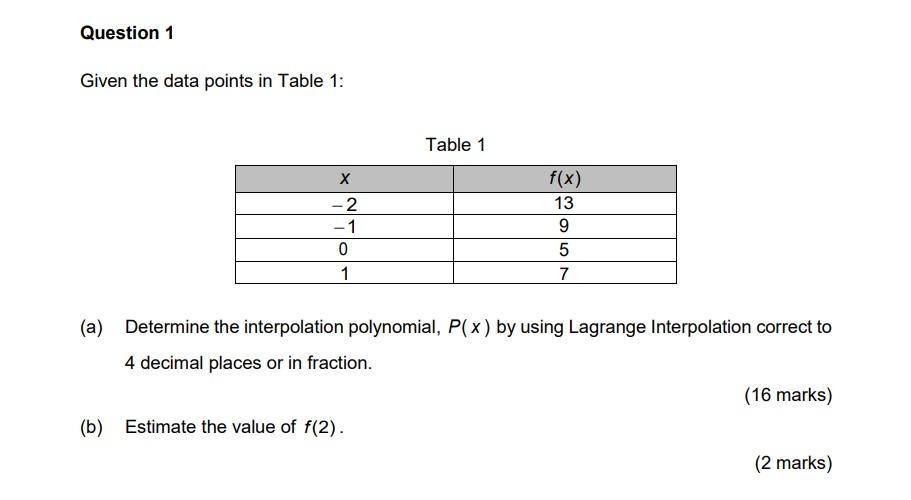 Question 1

Given the data points in Table 1:

Table 1

| $x$ | $f(x)$ |
|---|---|
| $-2$ | 13 |
| $-1$ | 9 |
| 0 | 5 |
| 1 | 7 |

(a) Determine the interpolation polynomial, $P(x)$ by using Lagrange Interpolation correct to 4 decimal places or in fraction.

(16 marks)

(b) Estimate the value of $f(2)$.

(2 marks)